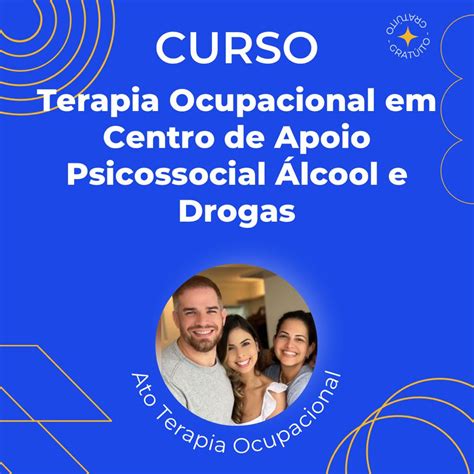 GRATUITO · GRATUITO ·

CURSO

Terapia Ocupacional em Centro de Apoio Psicossocial Álcool e Drogas

Ato Terapia Ocupacional